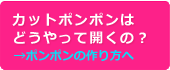 カットポンポンは
どうやって開くの？
→ポンポンの作り方へ